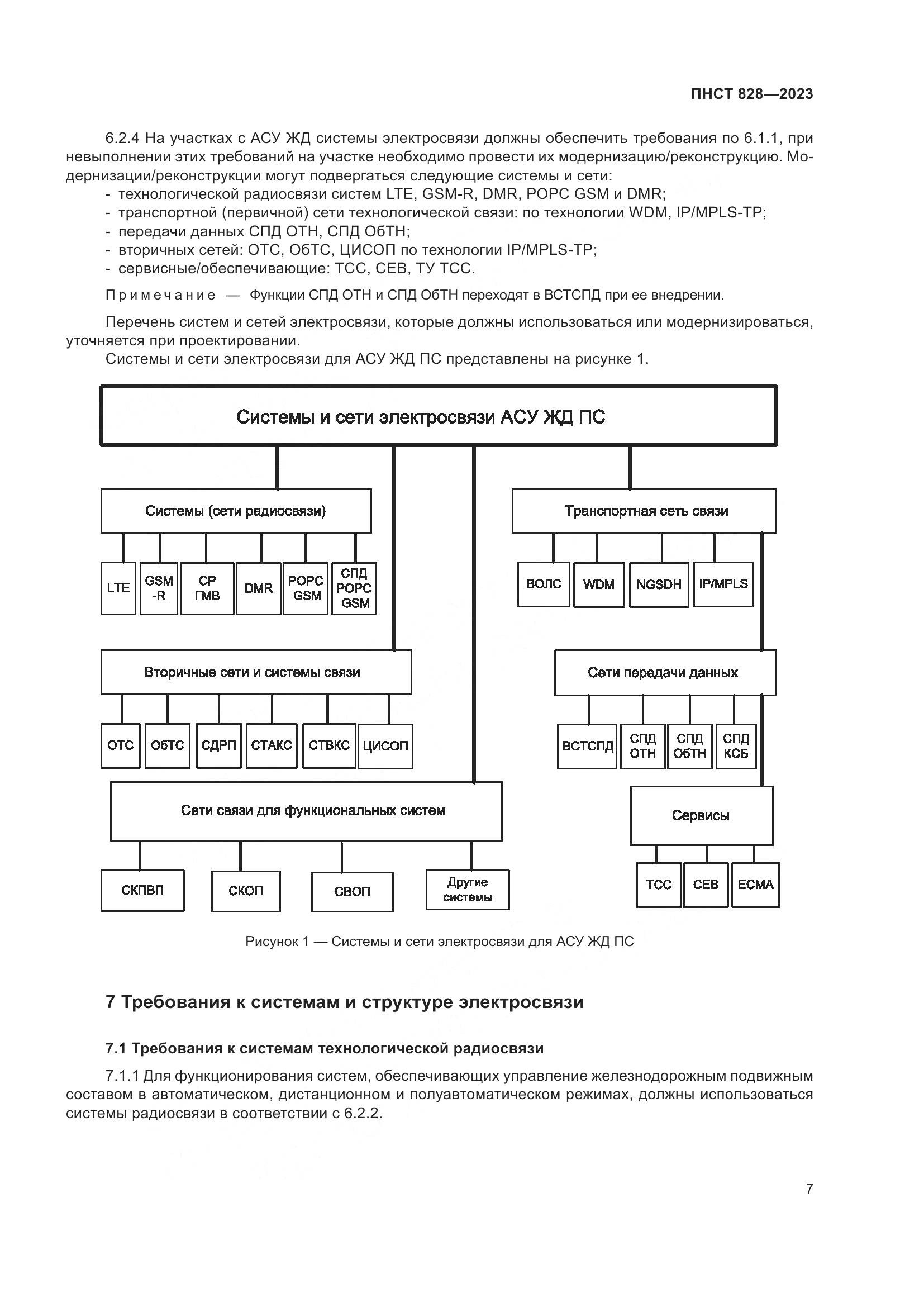 ПНСТ 828—2023

6.2.4 На участках с АСУ ЖД системы электросвязи должны обеспечить требования по 6.1.1, при невыполнении этих требований на участке необходимо провести их модернизацию/реконструкцию. Модернизации/реконструкции могут подвергаться следующие системы и сети:
- технологической радиосвязи систем LTE, GSM-R, DMR, РОРС GSM и DMR;
- транспортной (первичной) сети технологической связи: по технологии WDM, IP/MPLS-TP;
- передачи данных СПД ОТН, СПД ОбТН;
- вторичных сетей: ОТС, ОбТС, ЦИСОП по технологии IP/MPLS-TP;
- сервисные/обеспечивающие: ТСС, СЕВ, ТУ ТСС.

Примечание — Функции СПД ОТН и СПД ОбТН переходят в ВСТСПД при ее внедрении.

Перечень систем и сетей электросвязи, которые должны использоваться или модернизироваться, уточняется при проектировании.

Системы и сети электросвязи для АСУ ЖД ПС представлены на рисунке 1.

Системы и сети электросвязи АСУ ЖД ПС

Системы (сети радиосвязи)

LTE
GSM -R
СР ГМВ
DMR
РОРС GSM
СПД РОРС GSM

Транспортная сеть связи

ВОЛС
WDM
NGSDH
IP/MPLS

Вторичные сети и системы связи

ОТС
ОбТС
СДРП
СТАКС
СТВКС
ЦИСОП

Сети передачи данных

ВСТСПД
СПД ОТН
СПД ОбТН
СПД КСБ

Сети связи для функциональных систем

СКПВП
СКОП
СВОП
Другие системы

Сервисы

ТСС
СЕВ
ЕСМА

Рисунок 1 — Системы и сети электросвязи для АСУ ЖД ПС

7 Требования к системам и структуре электросвязи

7.1 Требования к системам технологической радиосвязи

7.1.1 Для функционирования систем, обеспечивающих управление железнодорожным подвижным составом в автоматическом, дистанционном и полуавтоматическом режимах, должны использоваться системы радиосвязи в соответствии с 6.2.2.

7